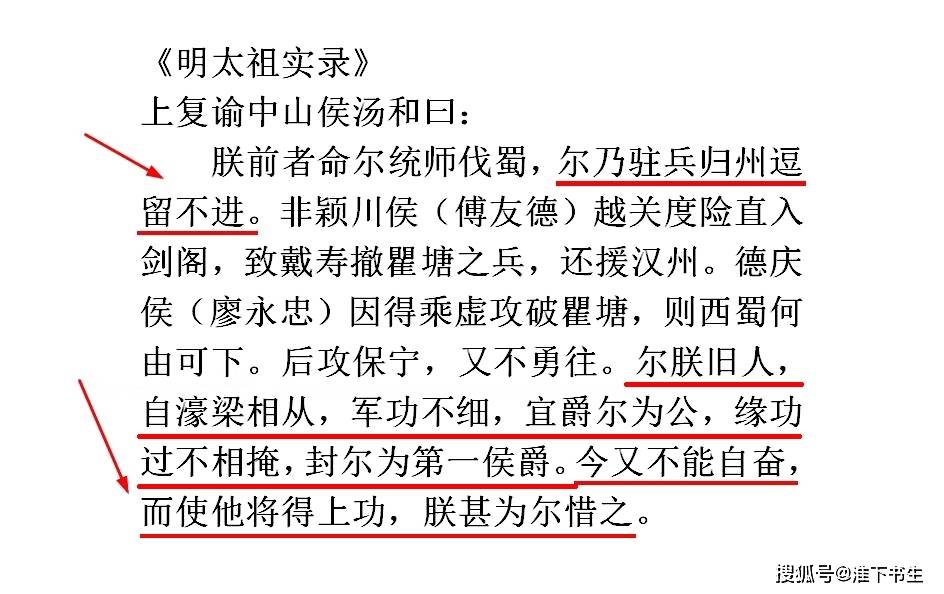 《明太祖实录》
上复谕中山侯汤和曰：

朕前者命尔统师伐蜀，尔乃驻兵归州逗留不进。非颍川侯（傅友德）越关度险直入剑阁，致戴寿撤瞿塘之兵，还援汉州。德庆侯（廖永忠）因得乘虚攻破瞿塘，则西蜀何由可下。后攻保宁，又不勇往。尔朕旧人，自濠梁相从，军功不细，宜爵尔为公，缘功过不相掩，封尔为第一侯爵。今又不能自奋，而使他将得上功，朕甚为尔惜之。

搜狐号@淮下书生